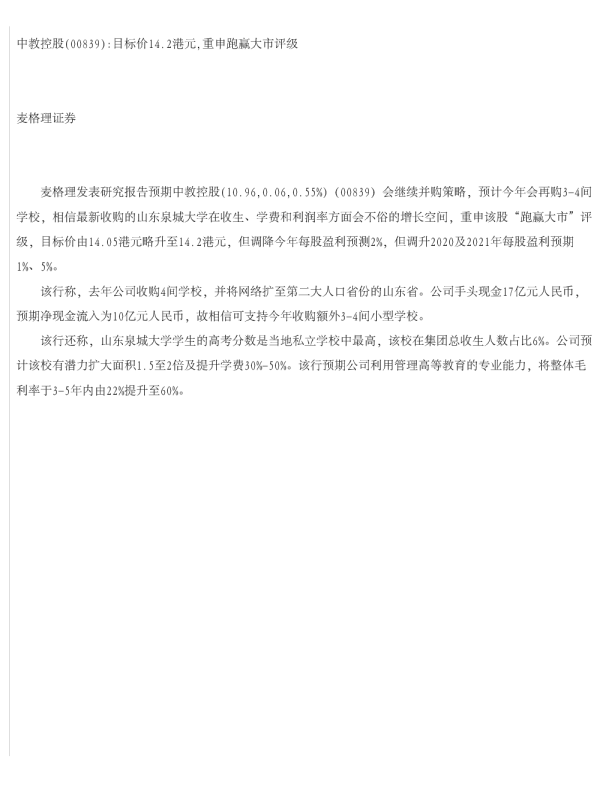 中教控股(00839):目标价14.2港元,重申跑赢大市评级

麦格理证券

麦格理发表研究报告预期中教控股(10.96,0.06,0.55%)(00839)会继续并购策略，预计今年会再购3-4间学校，相信最新收购的山东泉城大学在收生、学费和利润率方面会不俗的增长空间，重申该股“跑赢大市”评级，目标价由14.05港元略升至14.2港元，但调降今年每股盈利预测2%，但调升2020及2021年每股盈利预期1%、5%。

该行称，去年公司收购4间学校，并将网络扩至第二大人口省份的山东省。公司手头现金17亿元人民币，预期净现金流入为10亿元人民币，故相信可支持今年收购额外3-4间小型学校。

该行还称，山东泉城大学学生的高考分数是当地私立学校中最高，该校在集团总收生人数占比6%。公司预计该校有潜力扩大面积1.5至2倍及提升学费30%-50%。该行预期公司利用管理高等教育的专业能力，将整体毛利率于3-5年内由22%提升至60%。